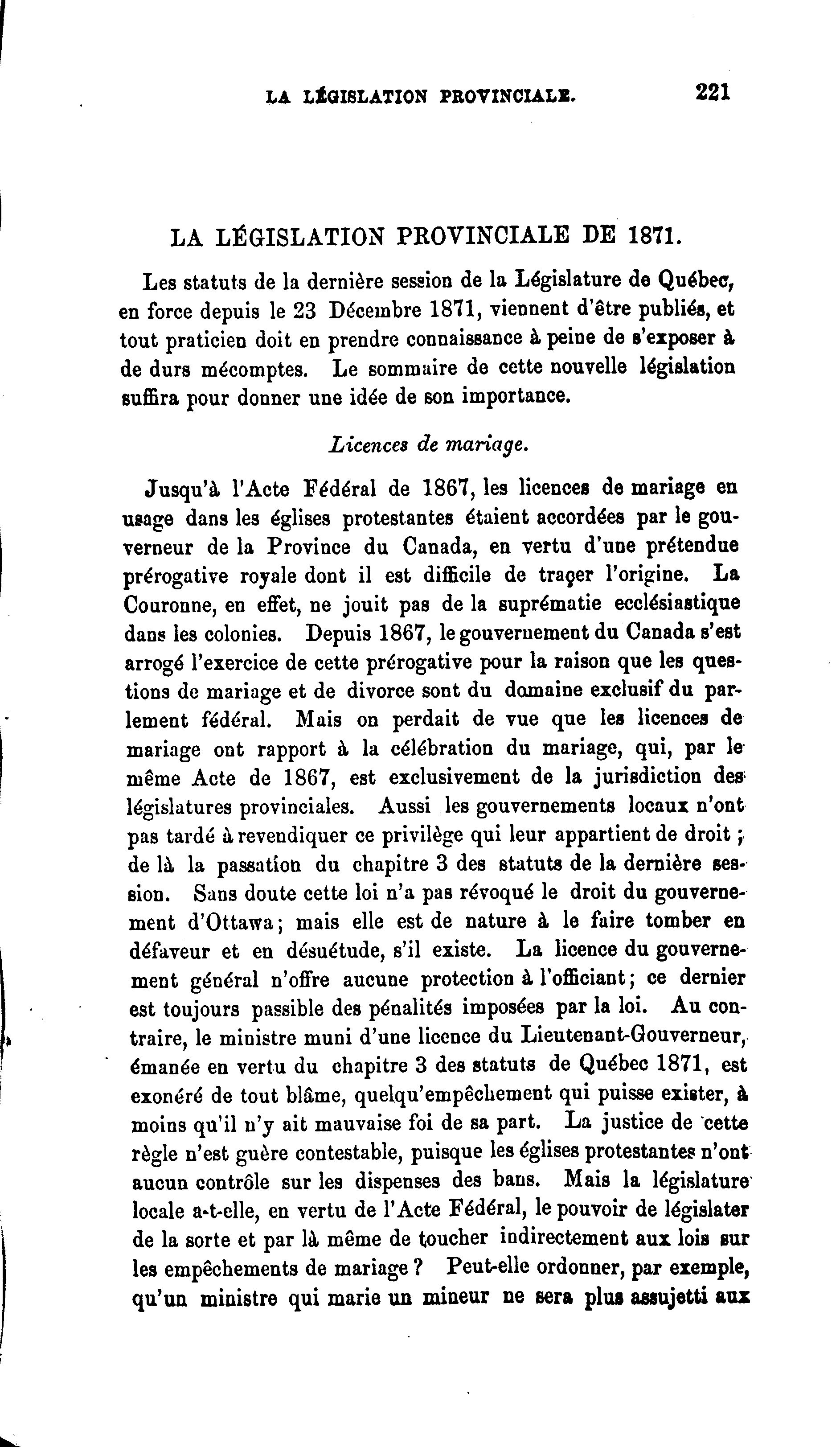 LA LÉGISLATION PROVINCIALE. 221

LA LÉGISLATION PROVINCIALE DE 1871.

Les statuts de la dernière session de la Législature de Québec, en force depuis le 23 Décembre 1871, viennent d'être publiés, et tout praticien doit en prendre connaissance à peine de s'exposer à de durs mécomptes. Le sommaire de cette nouvelle législation suffira pour donner une idée de son importance.

Licences de mariage.

Jusqu'à l'Acte Fédéral de 1867, les licences de mariage en usage dans les églises protestantes étaient accordées par le gouverneur de la Province du Canada, en vertu d'une prétendue prérogative royale dont il est difficile de traçer l'origine. La Couronne, en effet, ne jouit pas de la suprématie ecclésiastique dans les colonies. Depuis 1867, le gouvernement du Canada s'est arrogé l'exercice de cette prérogative pour la raison que les questions de mariage et de divorce sont du domaine exclusif du parlement fédéral. Mais on perdait de vue que les licences de mariage ont rapport à la célébration du mariage, qui, par le même Acte de 1867, est exclusivement de la jurisdiction des législatures provinciales. Aussi les gouvernements locaux n'ont pas tardé à revendiquer ce privilège qui leur appartient de droit ; de là la passation du chapitre 3 des statuts de la dernière session. Sans doute cette loi n'a pas révoqué le droit du gouvernement d'Ottawa; mais elle est de nature à le faire tomber en défaveur et en désuétude, s'il existe. La licence du gouvernement général n'offre aucune protection à l'officiant; ce dernier est toujours passible des pénalités imposées par la loi. Au contraire, le ministre muni d'une licence du Lieutenant-Gouverneur, émanée en vertu du chapitre 3 des statuts de Québec 1871, est exonéré de tout blâme, quelqu'empêchement qui puisse exister, à moins qu'il n'y ait mauvaise foi de sa part. La justice de cette règle n'est guère contestable, puisque les églises protestantes n'ont aucun contrôle sur les dispenses des bans. Mais la législature locale a-t-elle, en vertu de l'Acte Fédéral, le pouvoir de législater de la sorte et par là même de toucher indirectement aux lois sur les empêchements de mariage ? Peut-elle ordonner, par exemple, qu'un ministre qui marie un mineur ne sera plus assujetti aux